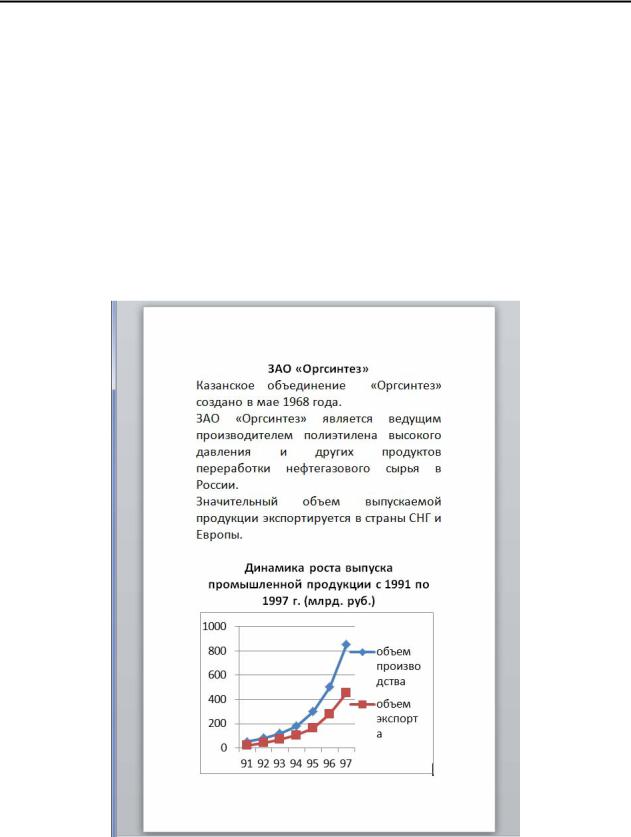 ЗАО «Оргсинтез»

Казанское объединение «Оргсинтез» создано в мае 1968 года.

ЗАО «Оргсинтез» является ведущим производителем полиэтилена высокого давления и других продуктов переработки нефтегазового сырья в России.

Значительный объем выпускаемой продукции экспортируется в страны СНГ и Европы.

Динамика роста выпуска промышленной продукции с 1991 по 1997 г. (млрд. руб.)

1000
800
600
400
200
0

91 92 93 94 95 96 97

объем производства
объем экспорта